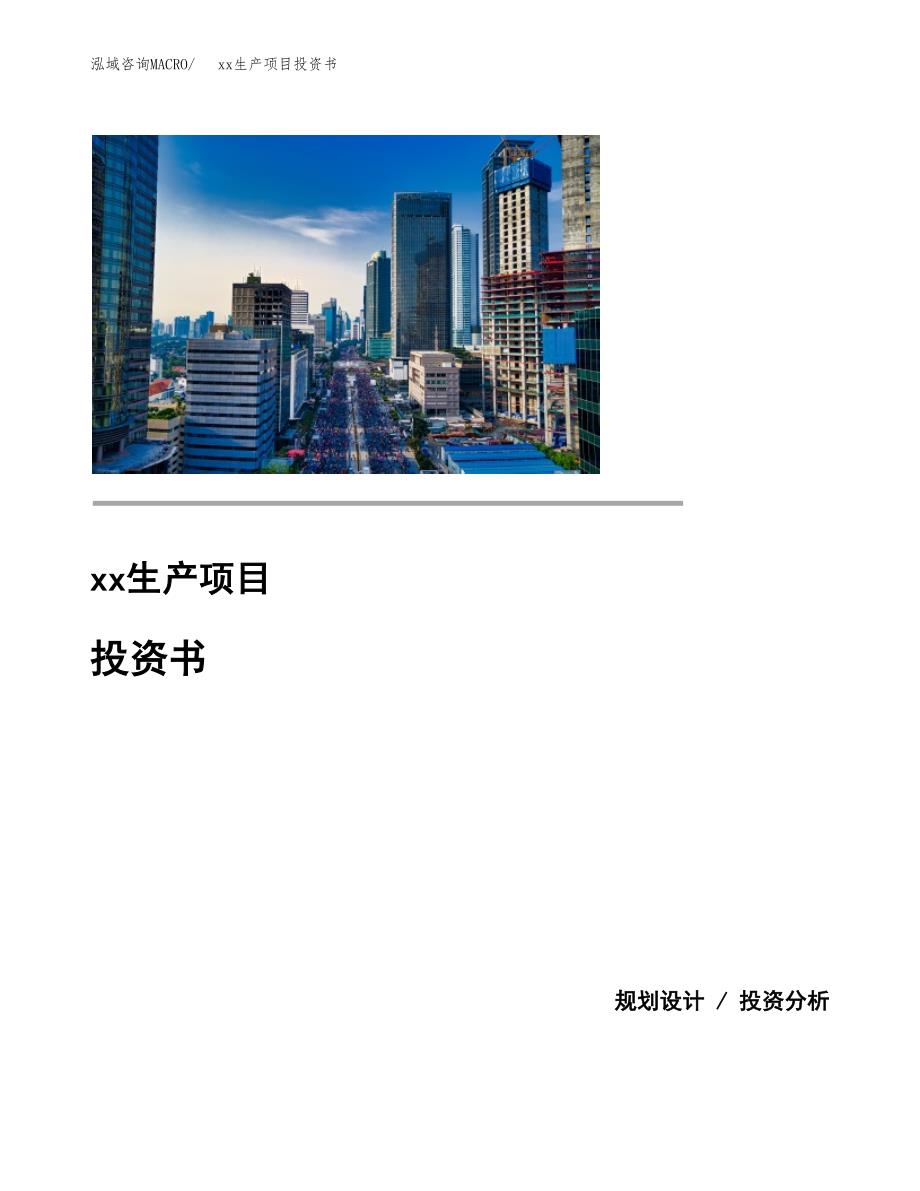 泓域咨询MACRO/　xx生产项目投资书

xx生产项目

投资书

规划设计 / 投资分析